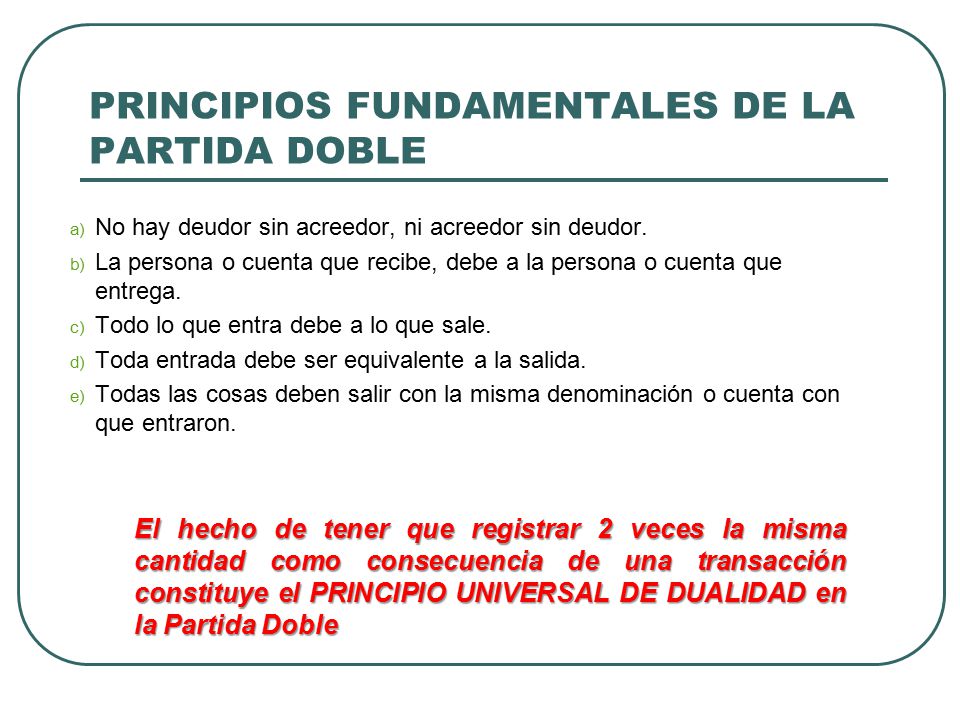 PRINCIPIOS FUNDAMENTALES DE LA PARTIDA DOBLE

a) No hay deudor sin acreedor, ni acreedor sin deudor.
b) La persona o cuenta que recibe, debe a la persona o cuenta que entrega.
c) Todo lo que entra debe a lo que sale.
d) Toda entrada debe ser equivalente a la salida.
e) Todas las cosas deben salir con la misma denominación o cuenta con que entraron.

El hecho de tener que registrar 2 veces la misma cantidad como consecuencia de una transacción constituye el PRINCIPIO UNIVERSAL DE DUALIDAD en la Partida Doble